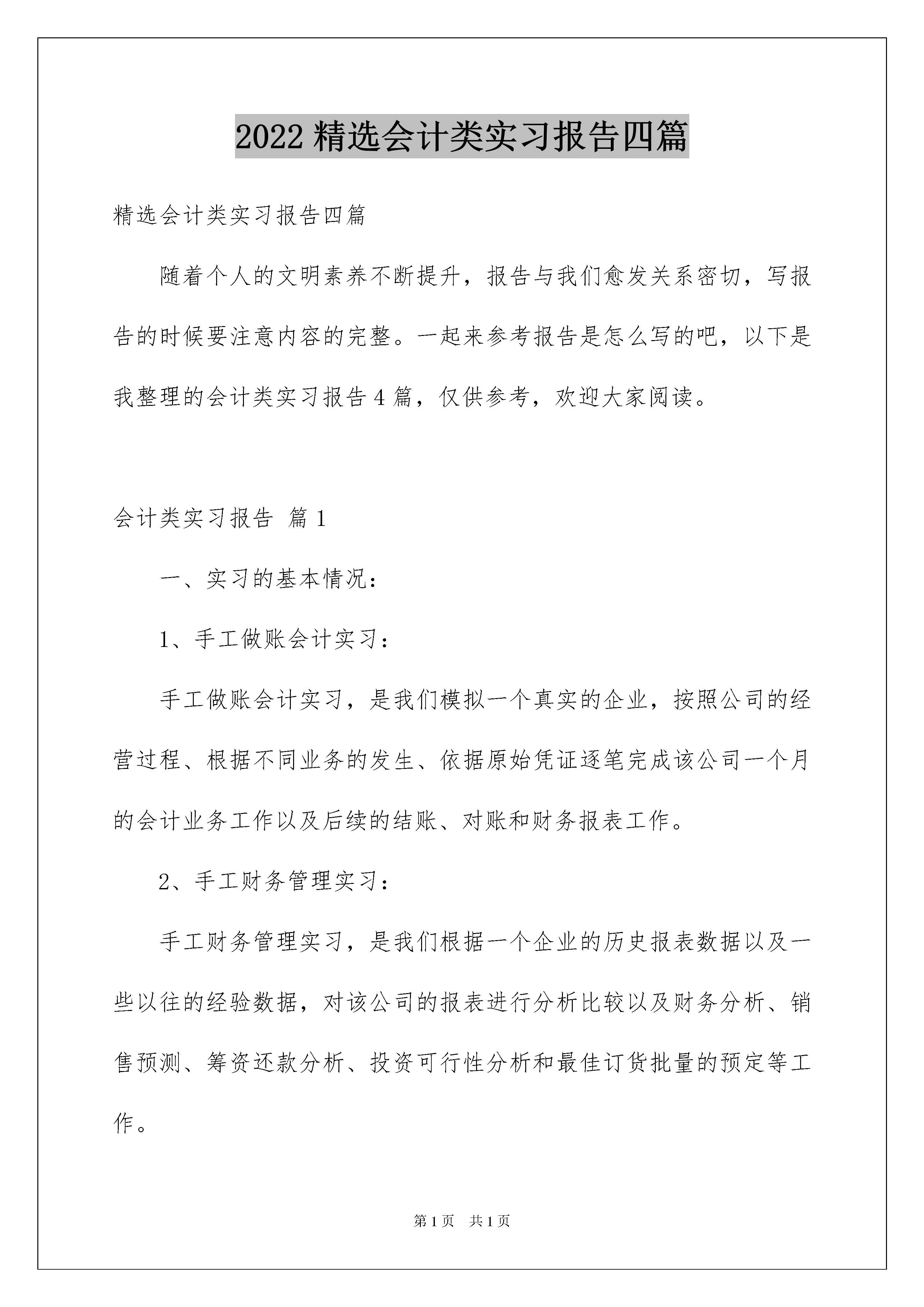 2022 精选会计类实习报告四篇

精选会计类实习报告四篇

随着个人的文明素养不断提升，报告与我们愈发关系密切，写报告的时候要注意内容的完整。一起来参考报告是怎么写的吧，以下是我整理的会计类实习报告 4 篇，仅供参考，欢迎大家阅读。

会计类实习报告 篇 1

一、实习的基本情况：

1、手工做账会计实习：

手工做账会计实习，是我们模拟一个真实的企业，按照公司的经营过程、根据不同业务的发生、依据原始凭证逐笔完成该公司一个月的会计业务工作以及后续的结账、对账和财务报表工作。

2、手工财务管理实习：

手工财务管理实习，是我们根据一个企业的历史报表数据以及一些以往的经验数据，对该公司的报表进行分析比较以及财务分析、销售预测、筹资还款分析、投资可行性分析和最佳订货批量的预定等工作。

第 1 页 共 1 页